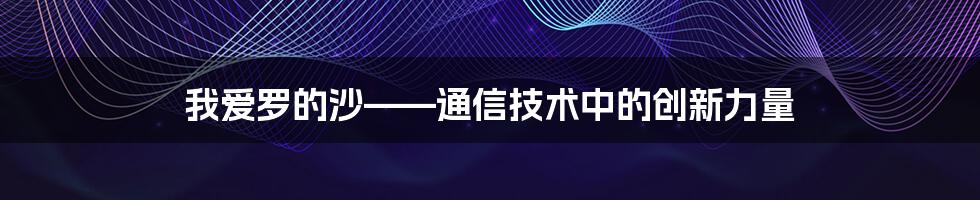 我爱罗的沙——通信技术中的创新力量